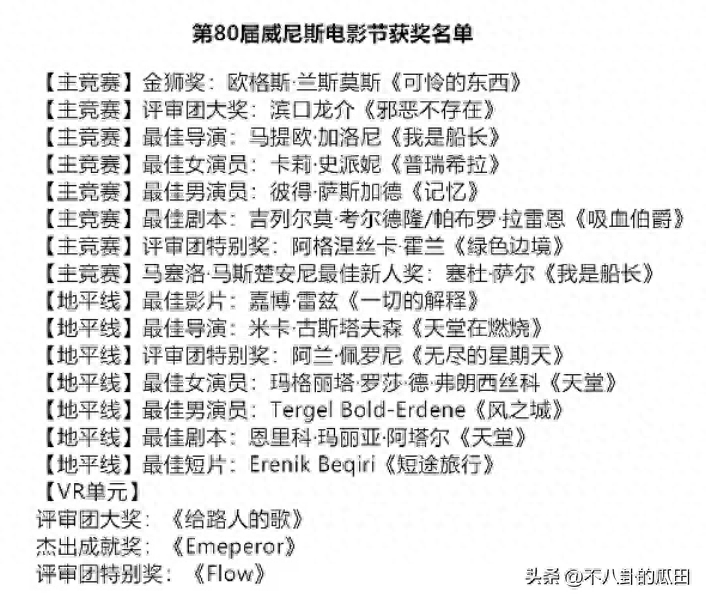 第80届威尼斯电影节获奖名单

【主竞赛】金狮奖：欧格斯·兰斯莫斯《可怜的东西》
【主竞赛】评审团大奖：滨口龙介《邪恶不存在》
【主竞赛】最佳导演：马提欧·加洛尼《我是船长》
【主竞赛】最佳女演员：卡莉·史派妮《普瑞希拉》
【主竞赛】最佳男演员：彼得·萨斯加德《记忆》
【主竞赛】最佳剧本：吉列尔莫·考尔德隆/帕布罗·拉雷恩《吸血伯爵》
【主竞赛】评审团特别奖：阿格涅丝卡·霍兰《绿色边境》
【主竞赛】马塞洛·马斯楚安尼最佳新人奖：塞杜·萨尔《我是船长》
【地平线】最佳影片：嘉博·雷兹《一切的解释》
【地平线】最佳导演：米卡·古斯塔夫森《天堂在燃烧》
【地平线】评审团特别奖：阿兰·佩罗尼《无尽的星期天》
【地平线】最佳女演员：玛格丽塔·罗莎·德·弗朗西丝科《天堂》
【地平线】最佳男演员：Tergel Bold-Erdene《风之城》
【地平线】最佳剧本：恩里科·玛丽亚·阿塔尔《天堂》
【地平线】最佳短片：Erenik Beqiri《短途旅行》
【VR单元】
评审团大奖：《给路人的歌》
杰出成就奖：《Emeperor》
评审团特别奖：《Flow》

头条 @不八卦的瓜田